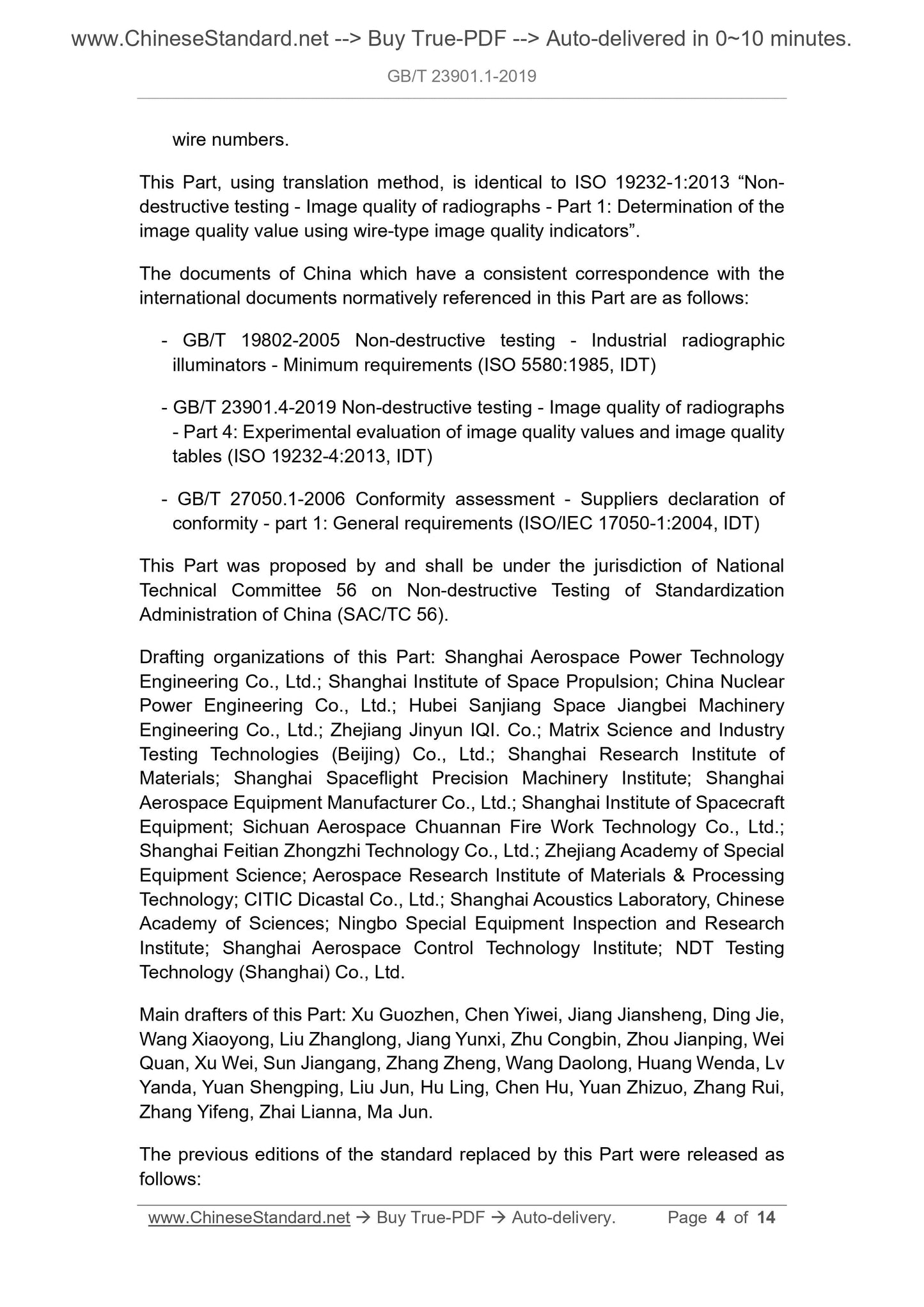 www.ChineseStandard.net --> Buy True-PDF --> Auto-delivered in 0~10 minutes.

GB/T 23901.1-2019

wire numbers.

This Part, using translation method, is identical to ISO 19232-1:2013 “Non-destructive testing - Image quality of radiographs - Part 1: Determination of the image quality value using wire-type image quality indicators”.

The documents of China which have a consistent correspondence with the international documents normatively referenced in this Part are as follows:

- GB/T 19802-2005 Non-destructive testing - Industrial radiographic illuminators - Minimum requirements (ISO 5580:1985, IDT)

- GB/T 23901.4-2019 Non-destructive testing - Image quality of radiographs - Part 4: Experimental evaluation of image quality values and image quality tables (ISO 19232-4:2013, IDT)

- GB/T 27050.1-2006 Conformity assessment - Suppliers declaration of conformity - part 1: General requirements (ISO/IEC 17050-1:2004, IDT)

This Part was proposed by and shall be under the jurisdiction of National Technical Committee 56 on Non-destructive Testing of Standardization Administration of China (SAC/TC 56).

Drafting organizations of this Part: Shanghai Aerospace Power Technology Engineering Co., Ltd.; Shanghai Institute of Space Propulsion; China Nuclear Power Engineering Co., Ltd.; Hubei Sanjiang Space Jiangbei Machinery Engineering Co., Ltd.; Zhejiang Jinyun IQI. Co.; Matrix Science and Industry Testing Technologies (Beijing) Co., Ltd.; Shanghai Research Institute of Materials; Shanghai Spaceflight Precision Machinery Institute; Shanghai Aerospace Equipment Manufacturer Co., Ltd.; Shanghai Institute of Spacecraft Equipment; Sichuan Aerospace Chuannan Fire Work Technology Co., Ltd.; Shanghai Feitian Zhongzhi Technology Co., Ltd.; Zhejiang Academy of Special Equipment Science; Aerospace Research Institute of Materials & Processing Technology; CITIC Dicastal Co., Ltd.; Shanghai Acoustics Laboratory, Chinese Academy of Sciences; Ningbo Special Equipment Inspection and Research Institute; Shanghai Aerospace Control Technology Institute; NDT Testing Technology (Shanghai) Co., Ltd.

Main drafters of this Part: Xu Guozhen, Chen Yiwei, Jiang Jiansheng, Ding Jie, Wang Xiaoyong, Liu Zhanglong, Jiang Yunxi, Zhu Congbin, Zhou Jianping, Wei Quan, Xu Wei, Sun Jiangang, Zhang Zheng, Wang Daolong, Huang Wenda, Lv Yanda, Yuan Shengping, Liu Jun, Hu Ling, Chen Hu, Yuan Zhizuo, Zhang Rui, Zhang Yifeng, Zhai Lianna, Ma Jun.

The previous editions of the standard replaced by this Part were released as follows:

www.ChineseStandard.net → Buy True-PDF → Auto-delivery. Page 4 of 14